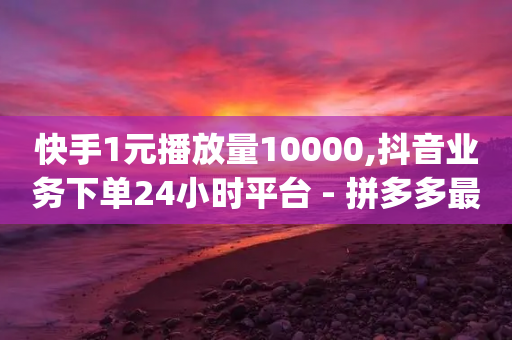 快手1元播放量10000,抖音业务下单24小时平台 - 拼多多最